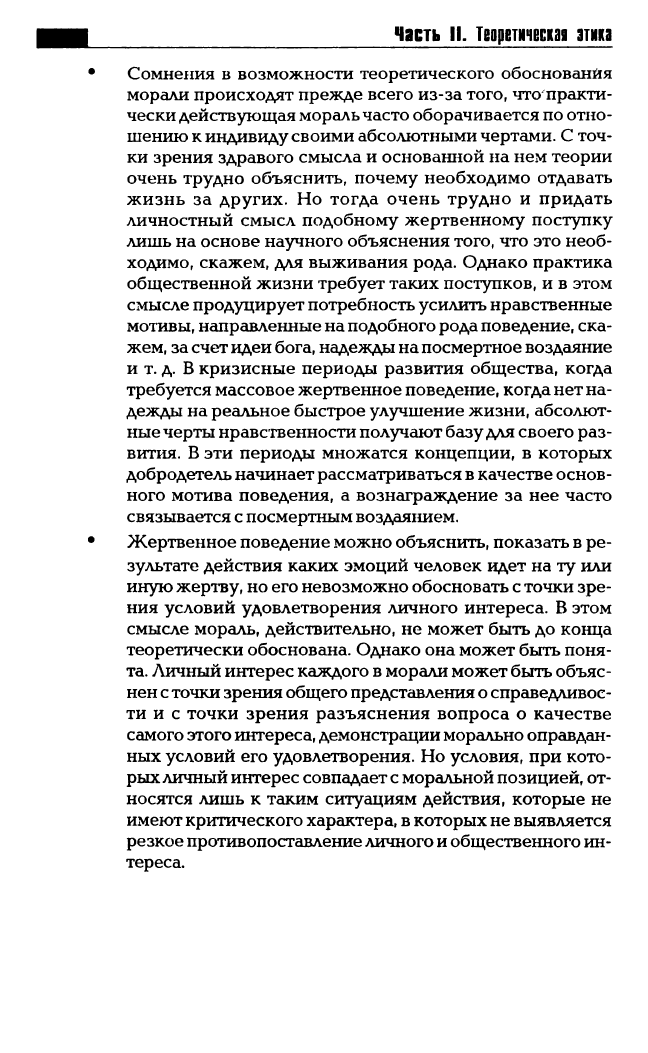 Часть II. Теоретическая этика

• Сомнения в возможности теоретического обоснования морали происходят прежде всего из-за того, что практически действующая мораль часто оборачивается по отношению к индивиду своими абсолютными чертами. С точки зрения здравого смысла и основанной на нем теории очень трудно объяснить, почему необходимо отдавать жизнь за других. Но тогда очень трудно и придать личностный смысл подобному жертвенному поступку лишь на основе научного объяснения того, что это необходимо, скажем, для выживания рода. Однако практика общественной жизни требует таких поступков, и в этом смысле продуцирует потребность усилить нравственные мотивы, направленные на подобного рода поведение, скажем, за счет идеи бога, надежды на посмертное воздаяние и т. д. В кризисные периоды развития общества, когда требуется массовое жертвенное поведение, когда нет надежды на реальное быстрое улучшение жизни, абсолютные черты нравственности получают базу для своего развития. В эти периоды множатся концепции, в которых добродетель начинает рассматриваться в качестве основного мотива поведения, а вознаграждение за нее часто связывается с посмертным воздаянием.

• Жертвенное поведение можно объяснить, показать в результате действия каких эмоций человек идет на ту или иную жертву, но его невозможно обосновать с точки зрения условий удовлетворения личного интереса. В этом смысле мораль, действительно, не может быть до конца теоретически обоснована. Однако она может быть понята. Личный интерес каждого в морали может быть объяснен с точки зрения общего представления о справедливости и с точки зрения разъяснения вопроса о качестве самого этого интереса, демонстрации морально оправданных условий его удовлетворения. Но условия, при которых личный интерес совпадает с моральной позицией, относятся лишь к таким ситуациям действия, которые не имеют критического характера, в которых не выявляется резкое противопоставление личного и общественного интереса.